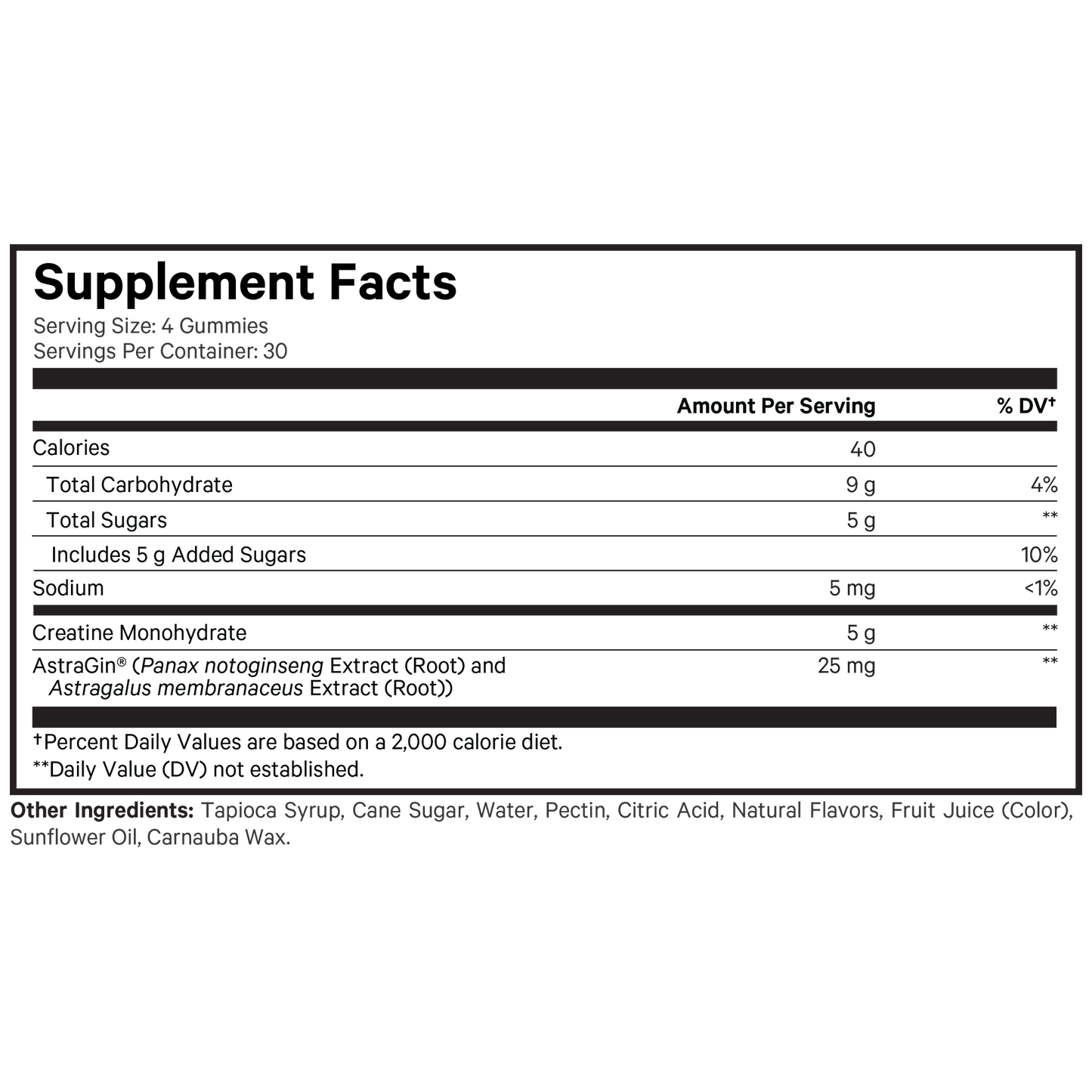 Supplement Facts

Serving Size: 4 Gummies
Servings Per Container: 30

|  | Amount Per Serving | % DV† |
|---|---|---|
| Calories | 40 |  |
| Total Carbohydrate | 9 g | 4% |
| Total Sugars | 5 g | ** |
| Includes 5 g Added Sugars |  | 10% |
| Sodium | 5 mg | <1% |
| Creatine Monohydrate | 5 g | ** |
| AstraGin® (Panax notoginseng Extract (Root) and Astragalus membranaceus Extract (Root)) | 25 mg | ** |

†Percent Daily Values are based on a 2,000 calorie diet.
**Daily Value (DV) not established.

Other Ingredients: Tapioca Syrup, Cane Sugar, Water, Pectin, Citric Acid, Natural Flavors, Fruit Juice (Color), Sunflower Oil, Carnauba Wax.